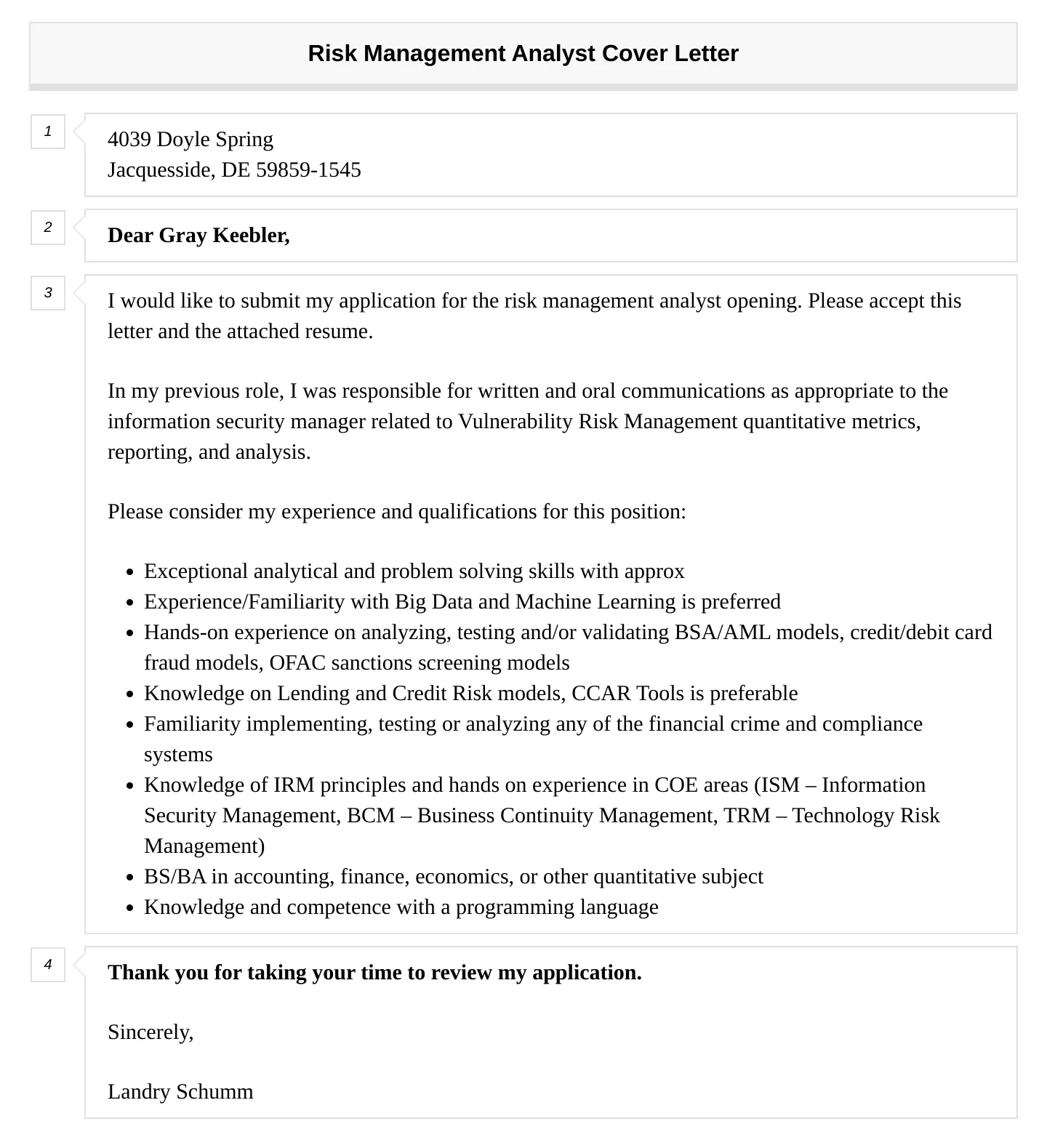 Risk Management Analyst Cover Letter

1

4039 Doyle Spring
Jacquesside, DE 59859-1545

2

Dear Gray Keebler,

3

I would like to submit my application for the risk management analyst opening. Please accept this letter and the attached resume.

In my previous role, I was responsible for written and oral communications as appropriate to the information security manager related to Vulnerability Risk Management quantitative metrics, reporting, and analysis.

Please consider my experience and qualifications for this position:

- Exceptional analytical and problem solving skills with approx
- Experience/Familiarity with Big Data and Machine Learning is preferred
- Hands-on experience on analyzing, testing and/or validating BSA/AML models, credit/debit card fraud models, OFAC sanctions screening models
- Knowledge on Lending and Credit Risk models, CCAR Tools is preferable
- Familiarity implementing, testing or analyzing any of the financial crime and compliance systems
- Knowledge of IRM principles and hands on experience in COE areas (ISM – Information Security Management, BCM – Business Continuity Management, TRM – Technology Risk Management)
- BS/BA in accounting, finance, economics, or other quantitative subject
- Knowledge and competence with a programming language

4

Thank you for taking your time to review my application.

Sincerely,

Landry Schumm